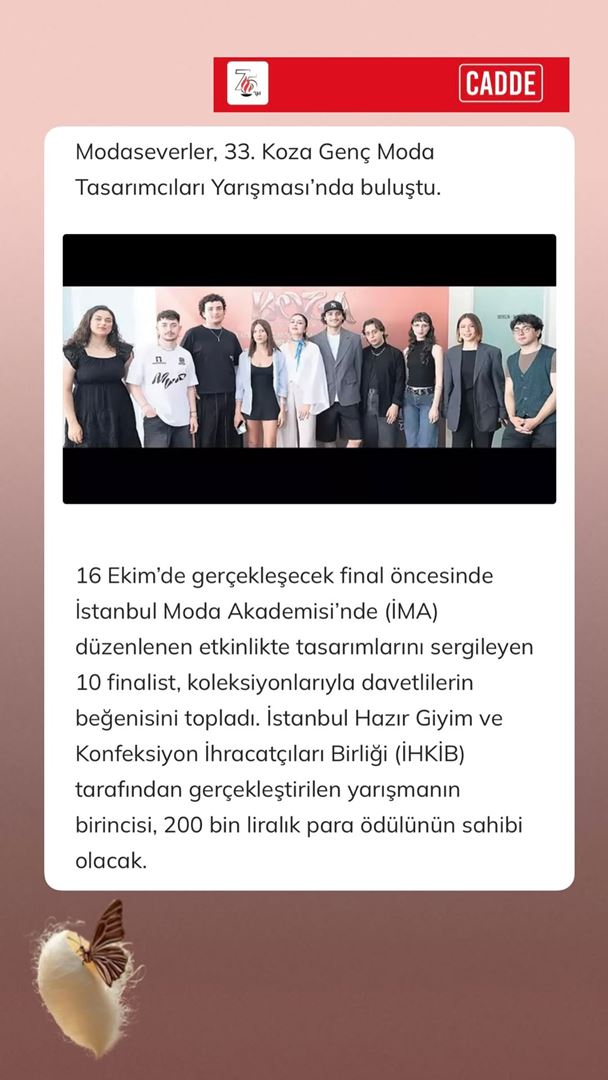 CADDE

Modaseverler, 33. Koza Genç Moda Tasarımcıları Yarışması'nda buluştu.

16 Ekim'de gerçekleşecek final öncesinde İstanbul Moda Akademisi'nde (İMA) düzenlenen etkinlikte tasarımlarını sergileyen 10 finalist, koleksiyonlarıyla davetlilerin beğenisini topladı. İstanbul Hazır Giyim ve Konfeksiyon İhracatçıları Birliği (İHKİB) tarafından gerçekleştirilen yarışmanın birincisi, 200 bin liralık para ödülünün sahibi olacak.